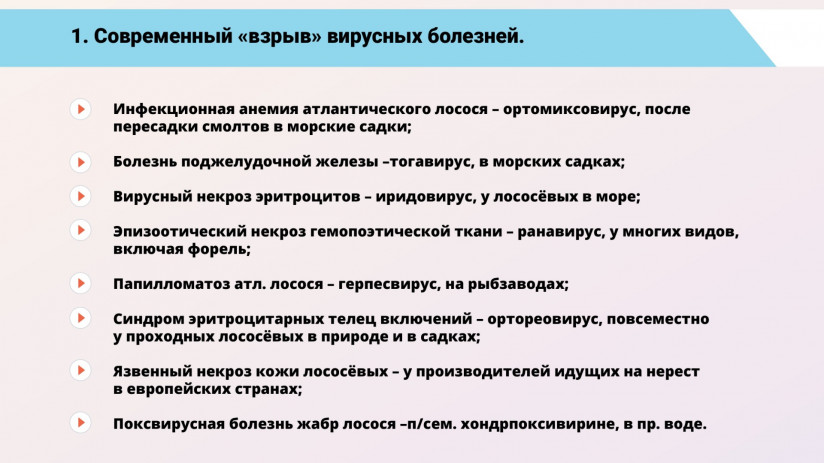 1. Современный «взрыв» вирусных болезней.

Инфекционная анемия атлантического лосося – ортомиксовирус, после пересадки смолтов в морские садки;

Болезнь поджелудочной железы –тогавирус, в морских садках;

Вирусный некроз эритроцитов – иридовирус, у лососёвых в море;

Эпизоотический некроз гемопоэтической ткани – ранавирус, у многих видов, включая форель;

Папилломатоз атл. лосося – герпесвирус, на рыбзаводах;

Синдром эритроцитарных телец включений – ортореовирус, повсеместно у проходных лососёвых в природе и в садках;

Язвенный некроз кожи лососёвых – у производителей идущих на нерест в европейских странах;

Поксвирусная болезнь жабр лосося –п/сем. хондрпоксивирине, в пр. воде.